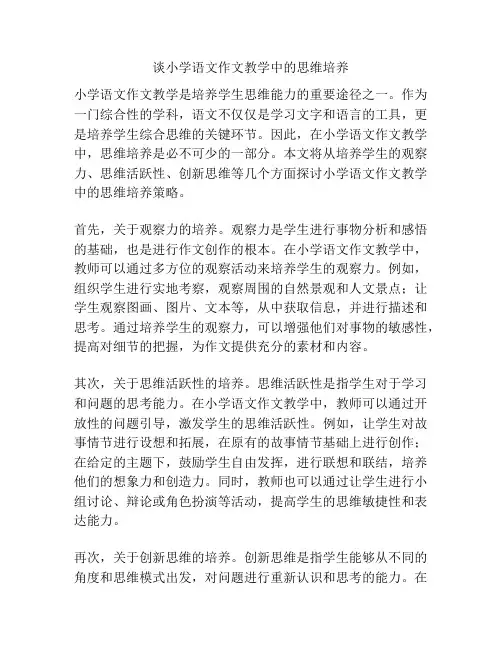 谈小学语文作文教学中的思维培养

小学语文作文教学是培养学生思维能力的重要途径之一。作为一门综合性的学科，语文不仅仅是学习文字和语言的工具，更是培养学生综合思维的关键环节。因此，在小学语文作文教学中，思维培养是必不可少的一部分。本文将从培养学生的观察力、思维活跃性、创新思维等几个方面探讨小学语文作文教学中的思维培养策略。

首先，关于观察力的培养。观察力是学生进行事物分析和感悟的基础，也是进行作文创作的根本。在小学语文作文教学中，教师可以通过多方位的观察活动来培养学生的观察力。例如，组织学生进行实地考察，观察周围的自然景观和人文景点；让学生观察图画、图片、文本等，从中获取信息，并进行描述和思考。通过培养学生的观察力，可以增强他们对事物的敏感性，提高对细节的把握，为作文提供充分的素材和内容。

其次，关于思维活跃性的培养。思维活跃性是指学生对于学习和问题的思考能力。在小学语文作文教学中，教师可以通过开放性的问题引导，激发学生的思维活跃性。例如，让学生对故事情节进行设想和拓展，在原有的故事情节基础上进行创作；在给定的主题下，鼓励学生自由发挥，进行联想和联结，培养他们的想象力和创造力。同时，教师也可以通过让学生进行小组讨论、辩论或角色扮演等活动，提高学生的思维敏捷性和表达能力。

再次，关于创新思维的培养。创新思维是指学生能够从不同的角度和思维模式出发，对问题进行重新认识和思考的能力。在